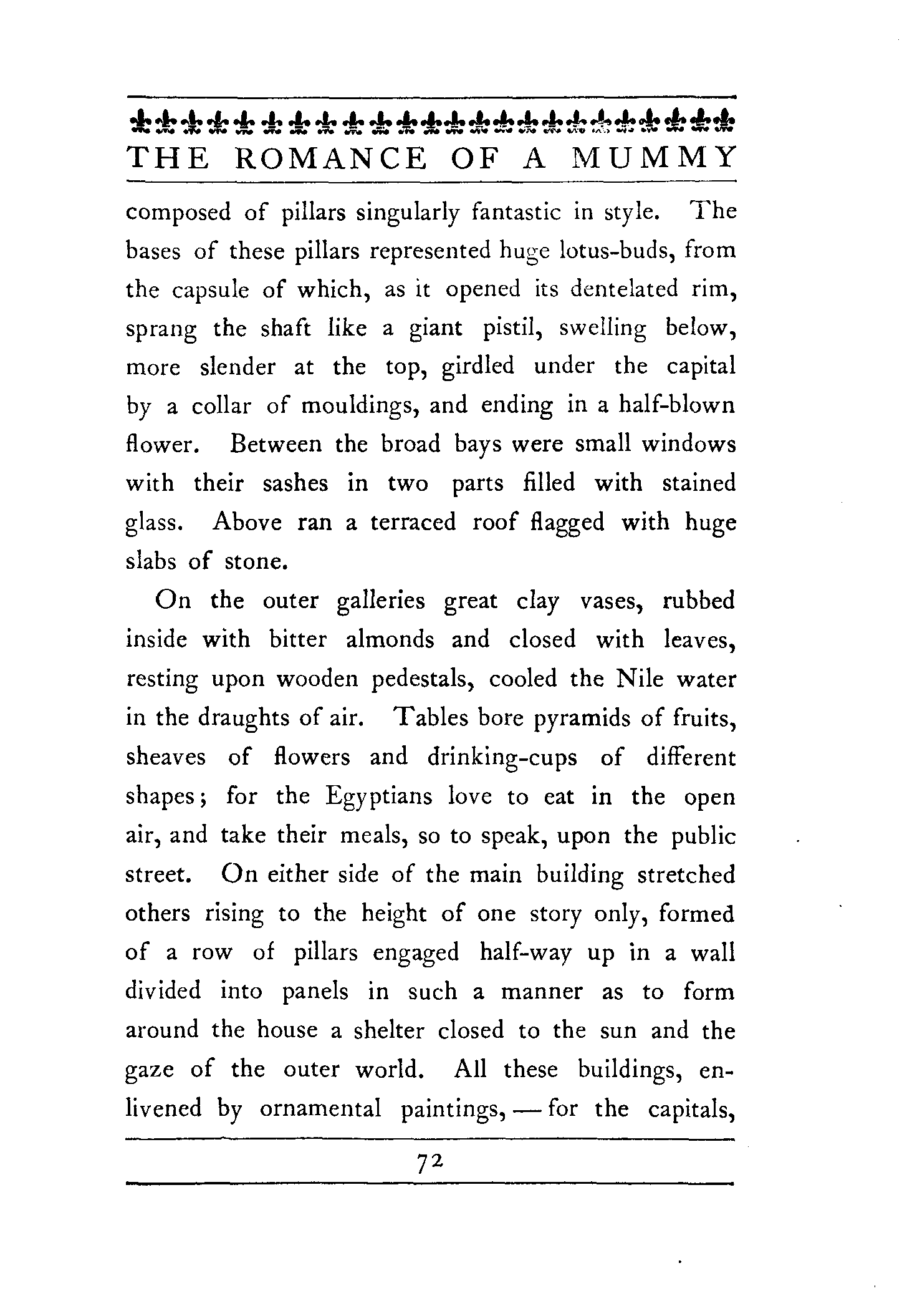 THE ROMANCE OF A MUMMY

composed of pillars singularly fantastic in style. The bases of these pillars represented huge lotus-buds, from the capsule of which, as it opened its dentelated rim, sprang the shaft like a giant pistil, swelling below, more slender at the top, girdled under the capital by a collar of mouldings, and ending in a half-blown flower. Between the broad bays were small windows with their sashes in two parts filled with stained glass. Above ran a terraced roof flagged with huge slabs of stone.

On the outer galleries great clay vases, rubbed inside with bitter almonds and closed with leaves, resting upon wooden pedestals, cooled the Nile water in the draughts of air. Tables bore pyramids of fruits, sheaves of flowers and drinking-cups of different shapes; for the Egyptians love to eat in the open air, and take their meals, so to speak, upon the public street. On either side of the main building stretched others rising to the height of one story only, formed of a row of pillars engaged half-way up in a wall divided into panels in such a manner as to form around the house a shelter closed to the sun and the gaze of the outer world. All these buildings, enlivened by ornamental paintings, — for the capitals,

72